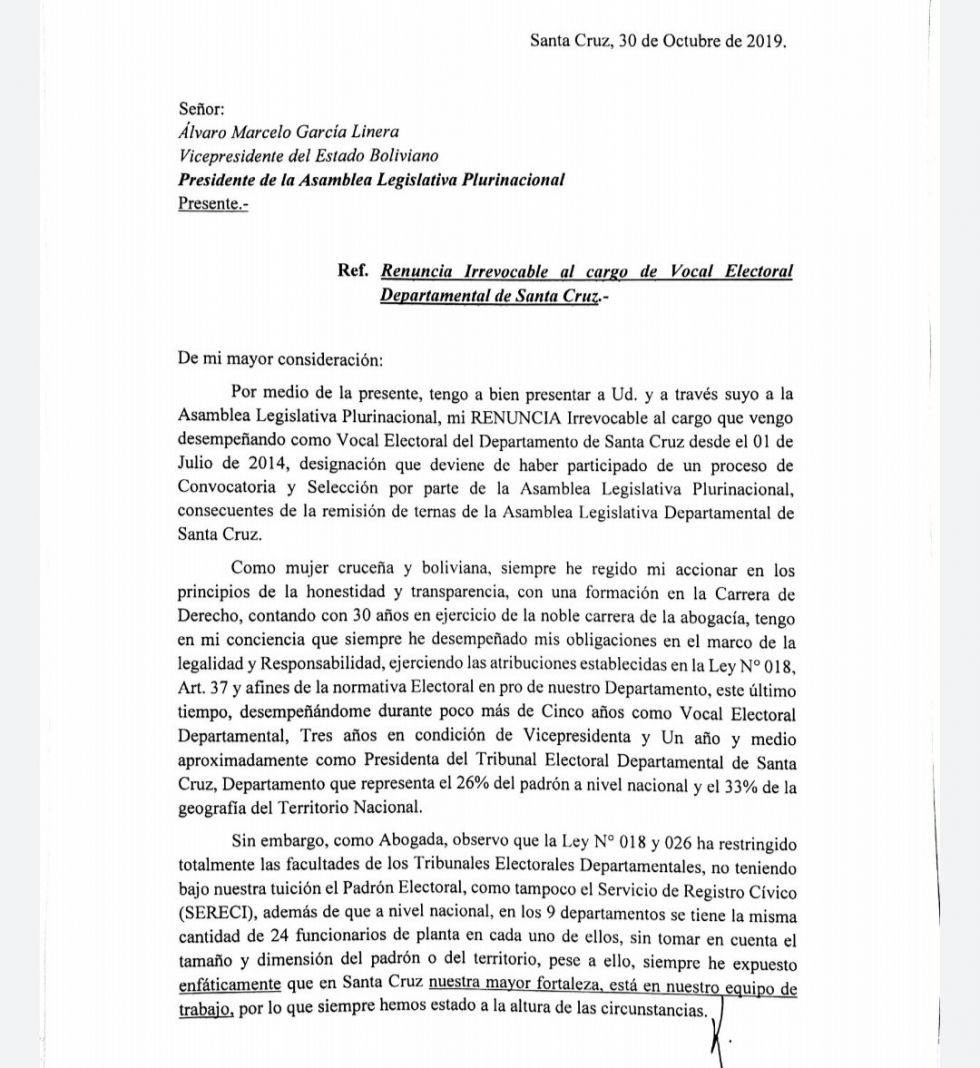 Santa Cruz, 30 de Octubre de 2019.

Señor:
Álvaro Marcelo García Linera
Vicepresidente del Estado Boliviano
Presidente de la Asamblea Legislativa Plurinacional
Presente.-

Ref. Renuncia Irrevocable al cargo de Vocal Electoral Departamental de Santa Cruz.-

De mi mayor consideración:

Por medio de la presente, tengo a bien presentar a Ud. y a través suyo a la Asamblea Legislativa Plurinacional, mi RENUNCIA Irrevocable al cargo que vengo desempeñando como Vocal Electoral del Departamento de Santa Cruz desde el 01 de Julio de 2014, designación que deviene de haber participado de un proceso de Convocatoria y Selección por parte de la Asamblea Legislativa Plurinacional, consecuentes de la remisión de ternas de la Asamblea Legislativa Departamental de Santa Cruz.

Como mujer cruceña y boliviana, siempre he regido mi accionar en los principios de la honestidad y transparencia, con una formación en la Carrera de Derecho, contando con 30 años en ejercicio de la noble carrera de la abogacía, tengo en mi conciencia que siempre he desempeñado mis obligaciones en el marco de la legalidad y Responsabilidad, ejerciendo las atribuciones establecidas en la Ley N° 018, Art. 37 y afines de la normativa Electoral en pro de nuestro Departamento, este último tiempo, desempeñándome durante poco más de Cinco años como Vocal Electoral Departamental, Tres años en condición de Vicepresidenta y Un año y medio aproximadamente como Presidenta del Tribunal Electoral Departamental de Santa Cruz, Departamento que representa el 26% del padrón a nivel nacional y el 33% de la geografía del Territorio Nacional.

Sin embargo, como Abogada, observo que la Ley N° 018 y 026 ha restringido totalmente las facultades de los Tribunales Electorales Departamentales, no teniendo bajo nuestra tuición el Padrón Electoral, como tampoco el Servicio de Registro Cívico (SERECI), además de que a nivel nacional, en los 9 departamentos se tiene la misma cantidad de 24 funcionarios de planta en cada uno de ellos, sin tomar en cuenta el tamaño y dimensión del padrón o del territorio, pese a ello, siempre he expuesto enfáticamente que en Santa Cruz nuestra mayor fortaleza, está en nuestro equipo de trabajo, por lo que siempre hemos estado a la altura de las circunstancias.